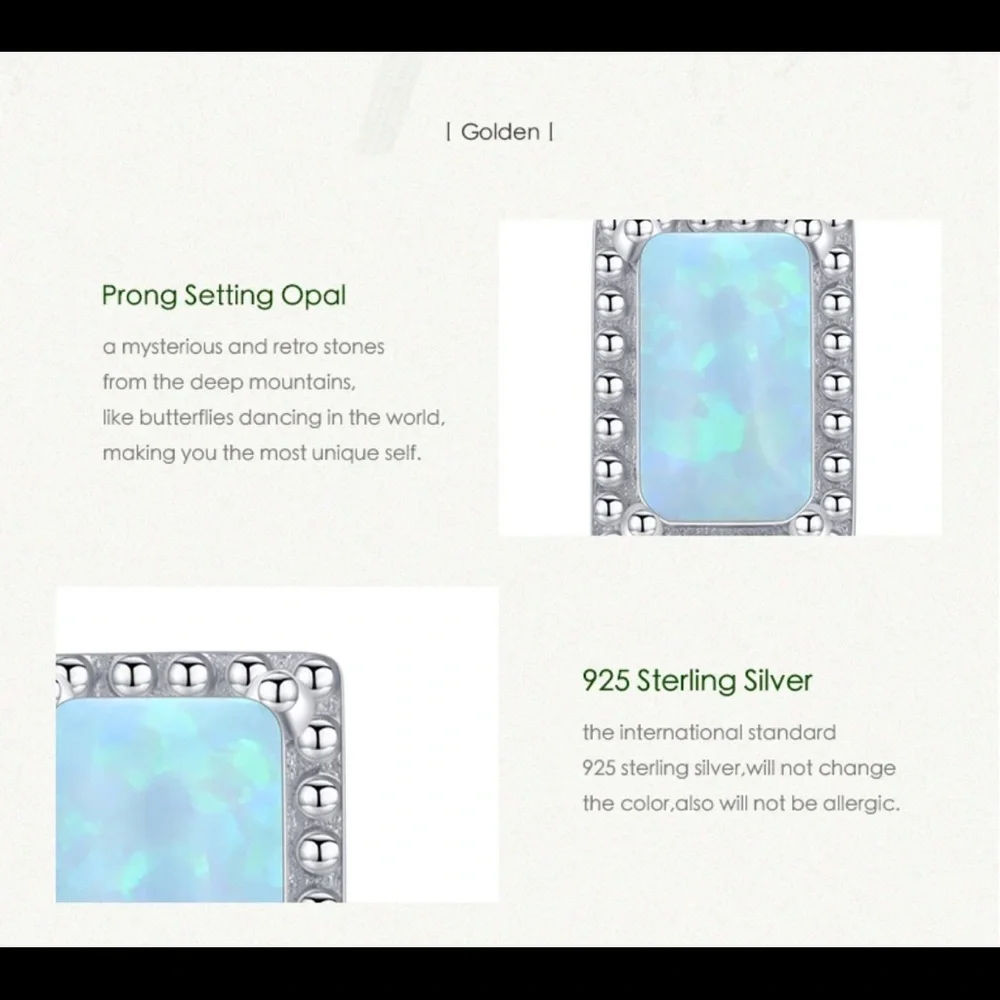 | Golden |

Prong Setting Opal

a mysterious and retro stones
from the deep mountains,
like butterflies dancing in the world,
making you the most unique self.

925 Sterling Silver

the international standard
925 sterling silver,will not change
the color,also will not be allergic.